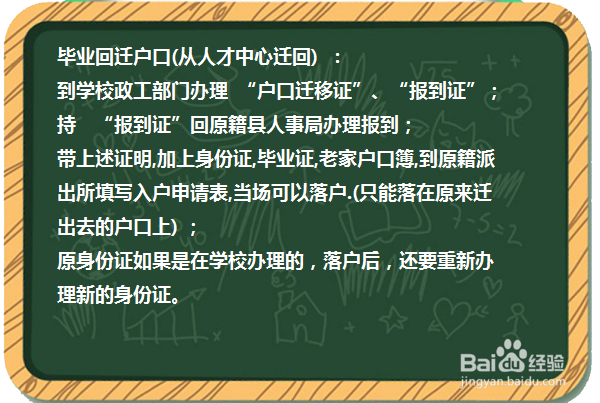 毕业回迁户口(从人才中心迁回)：
到学校政工部门办理 “户口迁移证”、“报到证”；
持 “报到证”回原籍县人事局办理报到；
带上述证明,加上身份证,毕业证,老家户口簿,到原籍派出所填写入户申请表,当场可以落户.(只能落在原来迁出去的户口上)；
原身份证如果是在学校办理的，落户后，还要重新办理新的身份证。

Baidu经验
jingyan.baidu.com